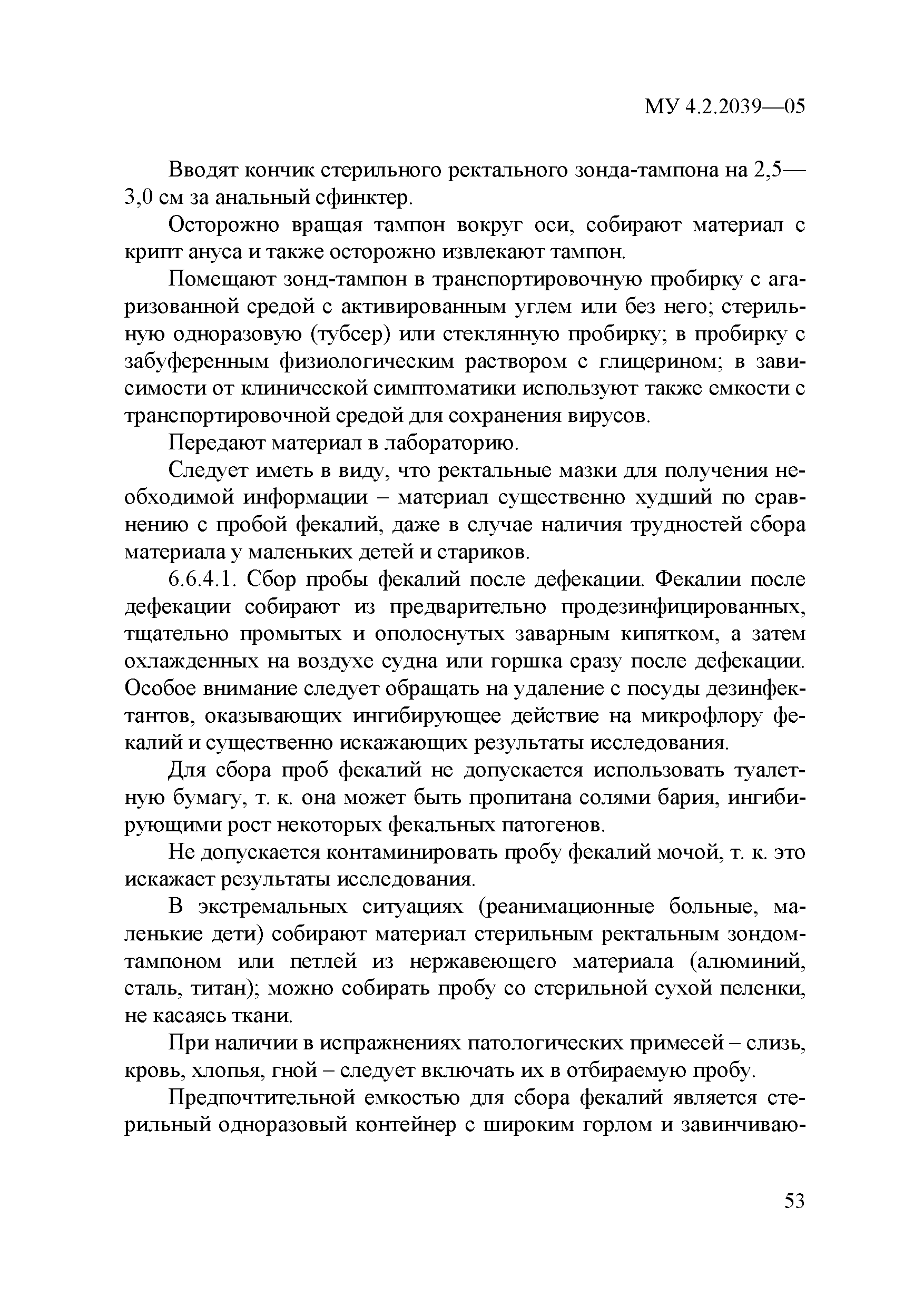 МУ 4.2.2039—05

Вводят кончик стерильного ректального зонда-тампона на 2,5—3,0 см за анальный сфинктер.

Осторожно вращая тампон вокруг оси, собирают материал с крипт ануса и также осторожно извлекают тампон.

Помещают зонд-тампон в транспортировочную пробирку с агаризованной средой с активированным углем или без него; стерильную одноразовую (тубсер) или стеклянную пробирку; в пробирку с забуференным физиологическим раствором с глицерином; в зависимости от клинической симптоматики используют также емкости с транспортировочной средой для сохранения вирусов.

Передают материал в лабораторию.

Следует иметь в виду, что ректальные мазки для получения необходимой информации – материал существенно худший по сравнению с пробой фекалий, даже в случае наличия трудностей сбора материала у маленьких детей и стариков.

6.6.4.1. Сбор пробы фекалий после дефекации. Фекалии после дефекации собирают из предварительно продезинфицированных, тщательно промытых и ополоснутых заварным кипятком, а затем охлажденных на воздухе судна или горшка сразу после дефекации. Особое внимание следует обращать на удаление с посуды дезинфектантов, оказывающих ингибирующее действие на микрофлору фекалий и существенно искажающих результаты исследования.

Для сбора проб фекалий не допускается использовать туалетную бумагу, т. к. она может быть пропитана солями бария, ингибирующими рост некоторых фекальных патогенов.

Не допускается контаминировать пробу фекалий мочой, т. к. это искажает результаты исследования.

В экстремальных ситуациях (реанимационные больные, маленькие дети) собирают материал стерильным ректальным зондом-тампоном или петлей из нержавеющего материала (алюминий, сталь, титан); можно собирать пробу со стерильной сухой пеленки, не касаясь ткани.

При наличии в испражнениях патологических примесей – слизь, кровь, хлопья, гной – следует включать их в отбираемую пробу.

Предпочтительной емкостью для сбора фекалий является стерильный одноразовый контейнер с широким горлом и завинчиваю-

53